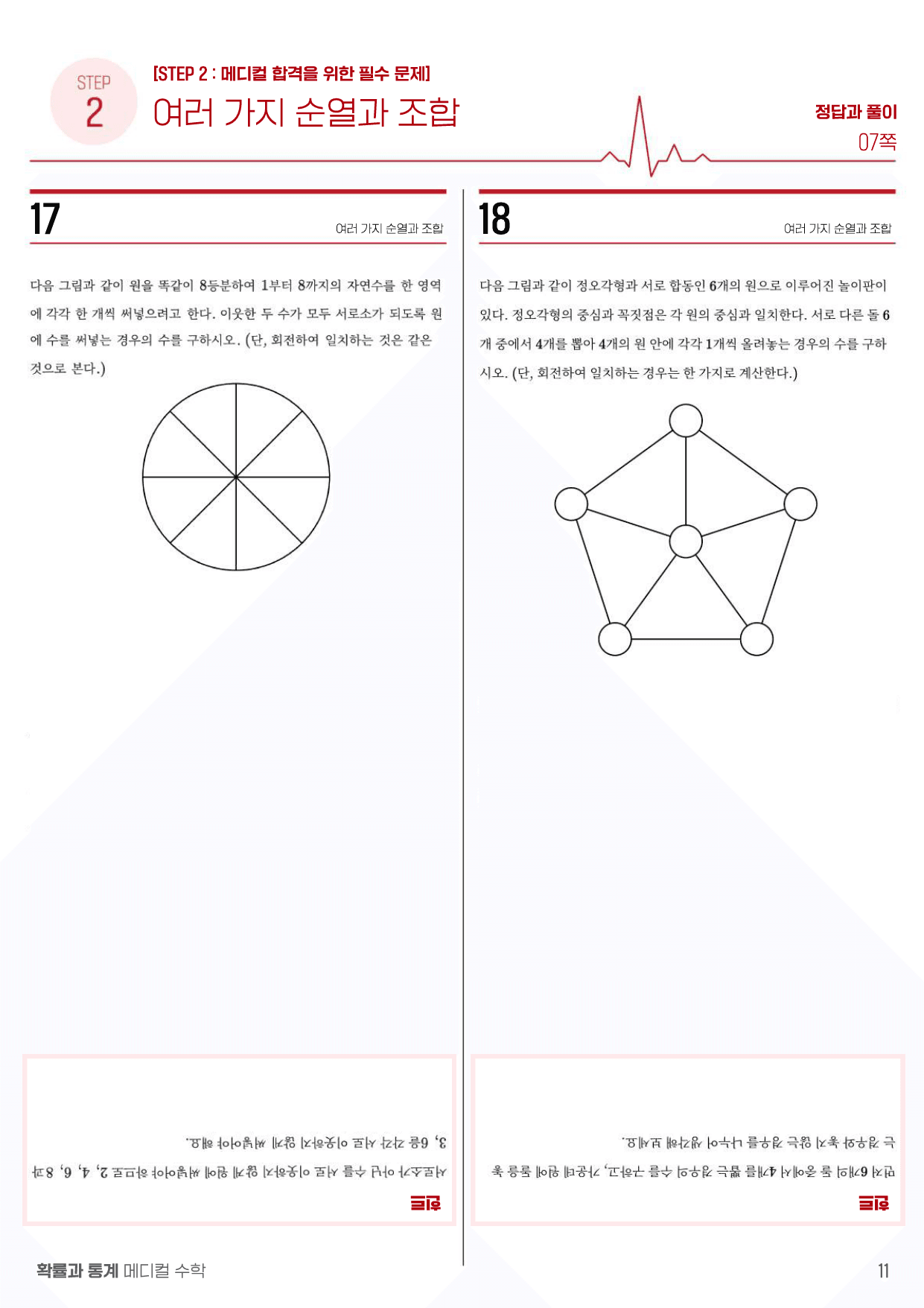 STEP 2

[STEP 2 : 메디컬 합격을 위한 필수 문제]

여러 가지 순열과 조합

정답과 풀이
07쪽

17

여러 가지 순열과 조합

다음 그림과 같이 원을 똑같이 8등분하여 1부터 8까지의 자연수를 한 영역에 각각 한 개씩 써넣으려고 한다. 이웃한 두 수가 모두 서로소가 되도록 원에 수를 써넣는 경우의 수를 구하시오. (단, 회전하여 일치하는 것은 같은 것으로 본다.)

힌트
서로소가 아닌 수를 서로 이웃하지 않게 원에 써넣어야 하므로 2, 4, 6, 8과 3, 6을 각각 서로 이웃하지 않게 써넣어야 해요.

18

여러 가지 순열과 조합

다음 그림과 같이 정오각형과 서로 합동인 6개의 원으로 이루어진 놀이판이 있다. 정오각형의 중심과 꼭짓점은 각 원의 중심과 일치한다. 서로 다른 돌 6개 중에서 4개를 뽑아 4개의 원 안에 각각 1개씩 올려놓는 경우의 수를 구하시오. (단, 회전하여 일치하는 경우는 한 가지로 계산한다.)

힌트
먼저 6개의 돌 중에서 4개를 뽑는 경우의 수를 구하고, 가운데 원에 돌을 놓는 경우와 놓지 않는 경우를 나누어 생각해 보세요.

확률과 통계 메디컬 수학

11